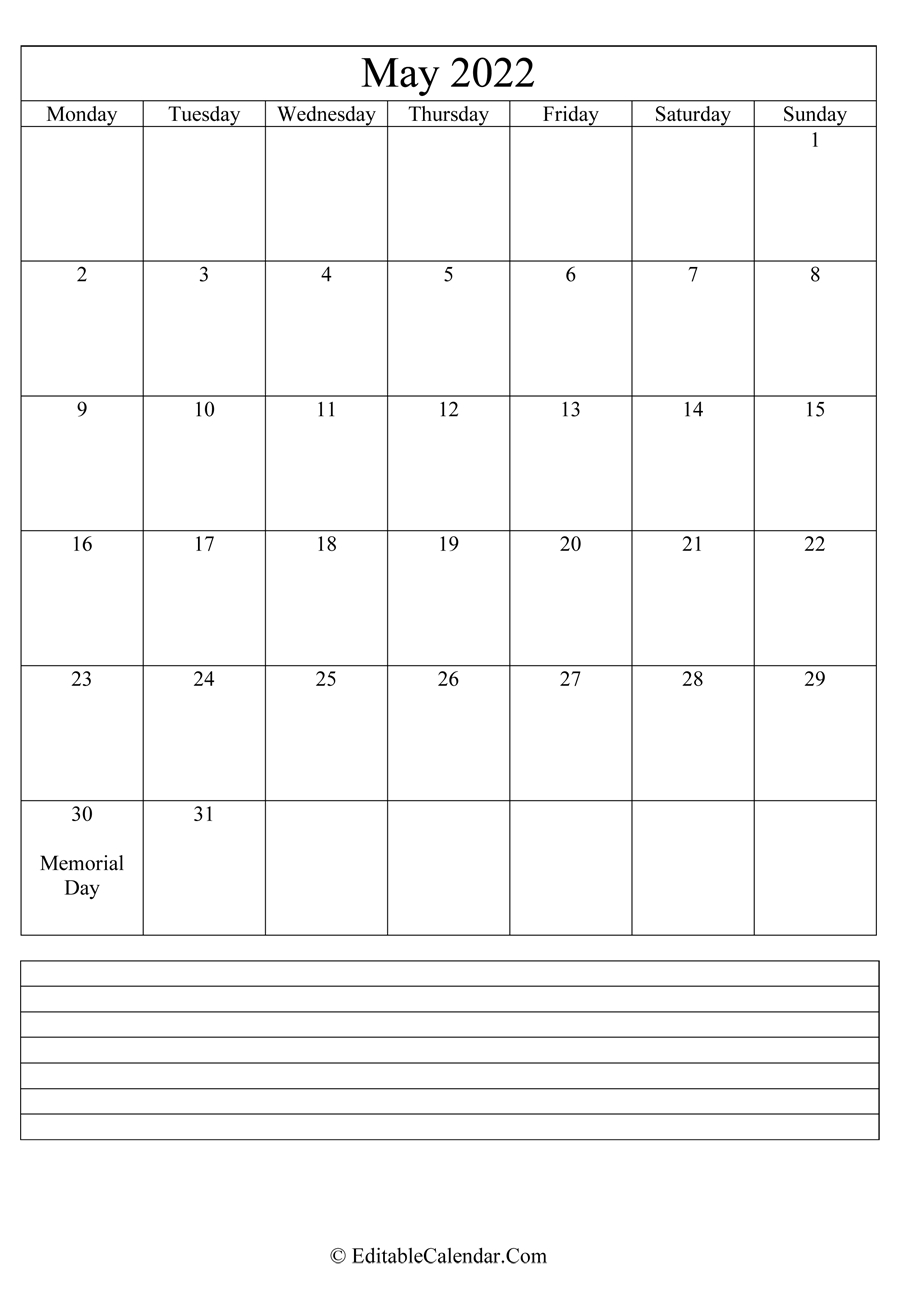 May 2022

| Monday | Tuesday | Wednesday | Thursday | Friday | Saturday | Sunday |
|---|---|---|---|---|---|---|
| | | | | | | 1 |
| 2 | 3 | 4 | 5 | 6 | 7 | 8 |
| 9 | 10 | 11 | 12 | 13 | 14 | 15 |
| 16 | 17 | 18 | 19 | 20 | 21 | 22 |
| 23 | 24 | 25 | 26 | 27 | 28 | 29 |
| 30 Memorial Day | 31 | | | | | |

© EditableCalendar.Com